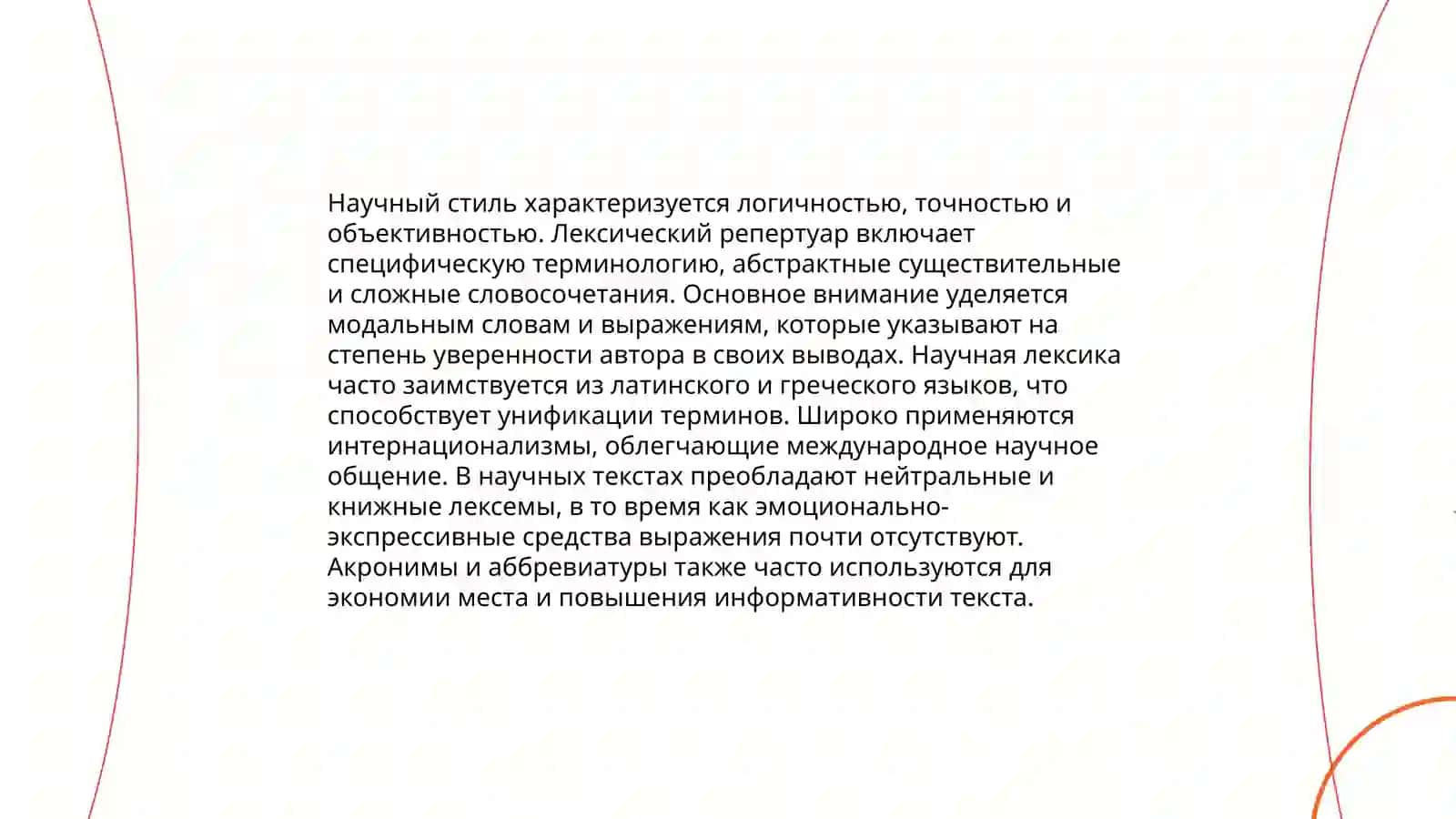 Научный стиль характеризуется логичностью, точностью и объективностью. Лексический репертуар включает специфическую терминологию, абстрактные существительные и сложные словосочетания. Основное внимание уделяется модальным словам и выражениям, которые указывают на степень уверенности автора в своих выводах. Научная лексика часто заимствуется из латинского и греческого языков, что способствует унификации терминов. Широко применяются интернационализмы, облегчающие международное научное общение. В научных текстах преобладают нейтральные и книжные лексемы, в то время как эмоционально-экспрессивные средства выражения почти отсутствуют. Акронимы и аббревиатуры также часто используются для экономии места и повышения информативности текста.